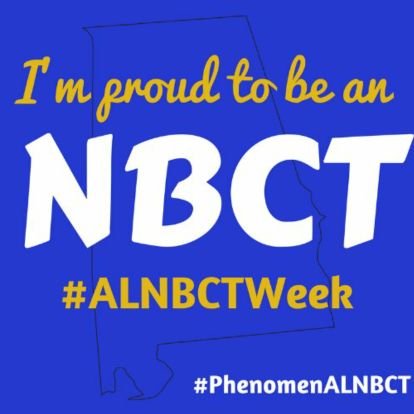 I'm proud to be an

NBCT

#ALNBCTWeek

#PhenomenALNBCT